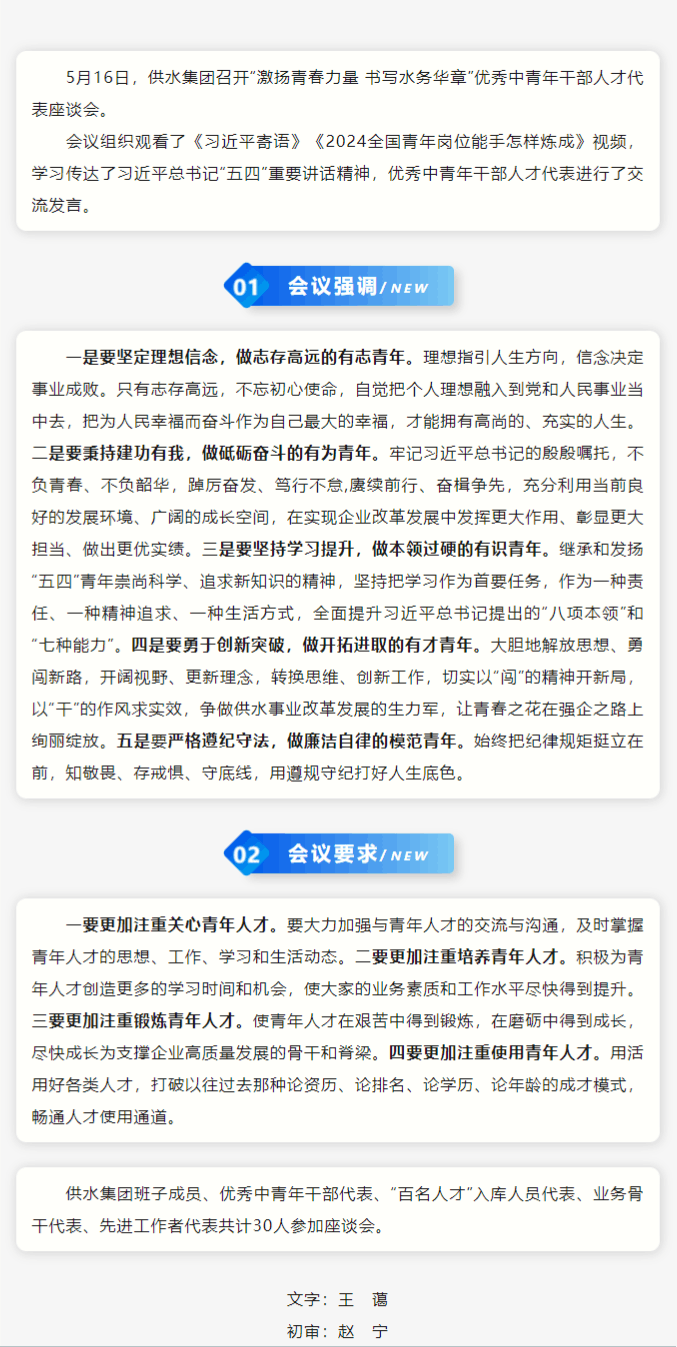 5月16日，供水集团召开“激扬青春力量 书写水务华章”优秀中青年干部人才代表座谈会。

会议组织观看了《习近平寄语》《2024全国青年岗位能手怎样炼成》视频，学习传达了习近平总书记“五四”重要讲话精神，优秀中青年干部人才代表进行了交流发言。

01 会议强调/NEW

一是要坚定理想信念，做志存高远的有志青年。理想指引人生方向，信念决定事业成败。只有志存高远，不忘初心使命，自觉把个人理想融入到党和人民事业当中去，把为人民幸福而奋斗作为自己最大的幸福，才能拥有高尚的、充实的人生。二是要秉持建功有我，做砥砺奋斗的有为青年。牢记习近平总书记的殷殷嘱托，不负青春、不负韶华，踔厉奋发、笃行不怠,赓续前行、奋楫争先，充分利用当前良好的发展环境、广阔的成长空间，在实现企业改革发展中发挥更大作用、彰显更大担当、做出更优实绩。三是要坚持学习提升，做本领过硬的有识青年。继承和发扬“五四”青年崇尚科学、追求新知识的精神，坚持把学习作为首要任务，作为一种责任、一种精神追求、一种生活方式，全面提升习近平总书记提出的“八项本领”和“七种能力”。四是要勇于创新突破，做开拓进取的有才青年。大胆地解放思想、勇闯新路，开阔视野、更新理念，转换思维、创新工作，切实以“闯”的精神开新局，以“干”的作风求实效，争做供水事业改革发展的生力军，让青春之花在强企之路上绚丽绽放。五是要严格遵纪守法，做廉洁自律的模范青年。始终把纪律规矩挺立在前，知敬畏、存戒惧、守底线，用遵规守纪打好人生底色。

02 会议要求/NEW

一要更加注重关心青年人才。要大力加强与青年人才的交流与沟通，及时掌握青年人才的思想、工作、学习和生活动态。二要更加注重培养青年人才。积极为青年人才创造更多的学习时间和机会，使大家的业务素质和工作水平尽快得到提升。三要更加注重锻炼青年人才。使青年人才在艰苦中得到锻炼，在磨砺中得到成长，尽快成长为支撑企业高质量发展的骨干和脊梁。四要更加注重使用青年人才。用活用好各类人才，打破以往过去那种论资历、论排名、论学历、论年龄的成才模式，畅通人才使用通道。

供水集团班子成员、优秀中青年干部代表、“百名人才”入库人员代表、业务骨干代表、先进工作者代表共计30人参加座谈会。

文字：王 蔼
初审：赵 宁